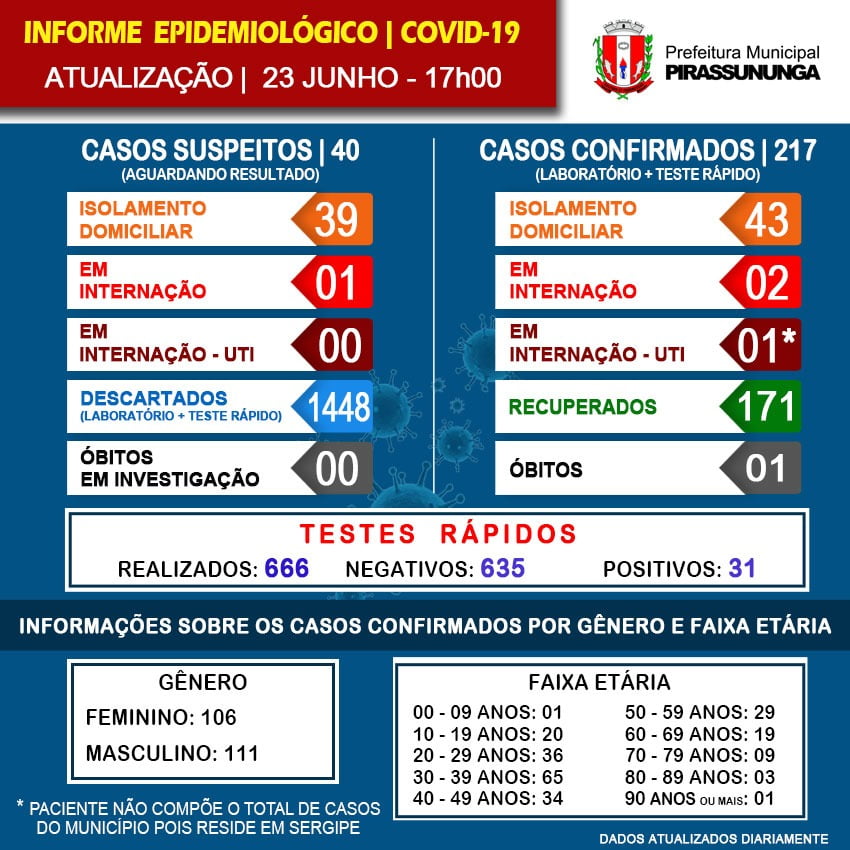 INFORME EPIDEMIOLÓGICO | COVID-19
ATUALIZAÇÃO | 23 JUNHO - 17h00

Prefeitura Municipal
PIRASSUNUNGA

CASOS SUSPEITOS | 40
(AGUARDANDO RESULTADO)

ISOLAMENTO DOMICILIAR 39
EM INTERNAÇÃO 01
EM INTERNAÇÃO - UTI 00
DESCARTADOS (LABORATÓRIO + TESTE RÁPIDO) 1448
ÓBITOS EM INVESTIGAÇÃO 00

CASOS CONFIRMADOS | 217
(LABORATÓRIO + TESTE RÁPIDO)

ISOLAMENTO DOMICILIAR 43
EM INTERNAÇÃO 02
EM INTERNAÇÃO - UTI 01*
RECUPERADOS 171
ÓBITOS 01

TESTES RÁPIDOS
REALIZADOS: 666 NEGATIVOS: 635 POSITIVOS: 31

INFORMAÇÕES SOBRE OS CASOS CONFIRMADOS POR GÊNERO E FAIXA ETÁRIA

GÊNERO
FEMININO: 106
MASCULINO: 111

FAIXA ETÁRIA
00 - 09 ANOS: 01
10 - 19 ANOS: 20
20 - 29 ANOS: 36
30 - 39 ANOS: 65
40 - 49 ANOS: 34
50 - 59 ANOS: 29
60 - 69 ANOS: 19
70 - 79 ANOS: 09
80 - 89 ANOS: 03
90 ANOS OU MAIS: 01

* PACIENTE NÃO COMPÕE O TOTAL DE CASOS DO MUNICÍPIO POIS RESIDE EM SERGIPE

DADOS ATUALIZADOS DIARIAMENTE